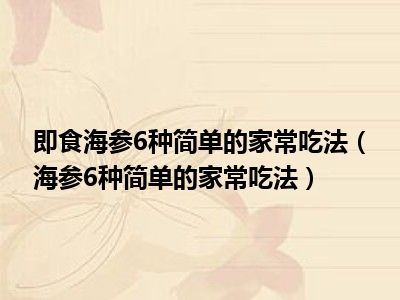 即食海参6种简单的家常吃法（海参6种简单的家常吃法）